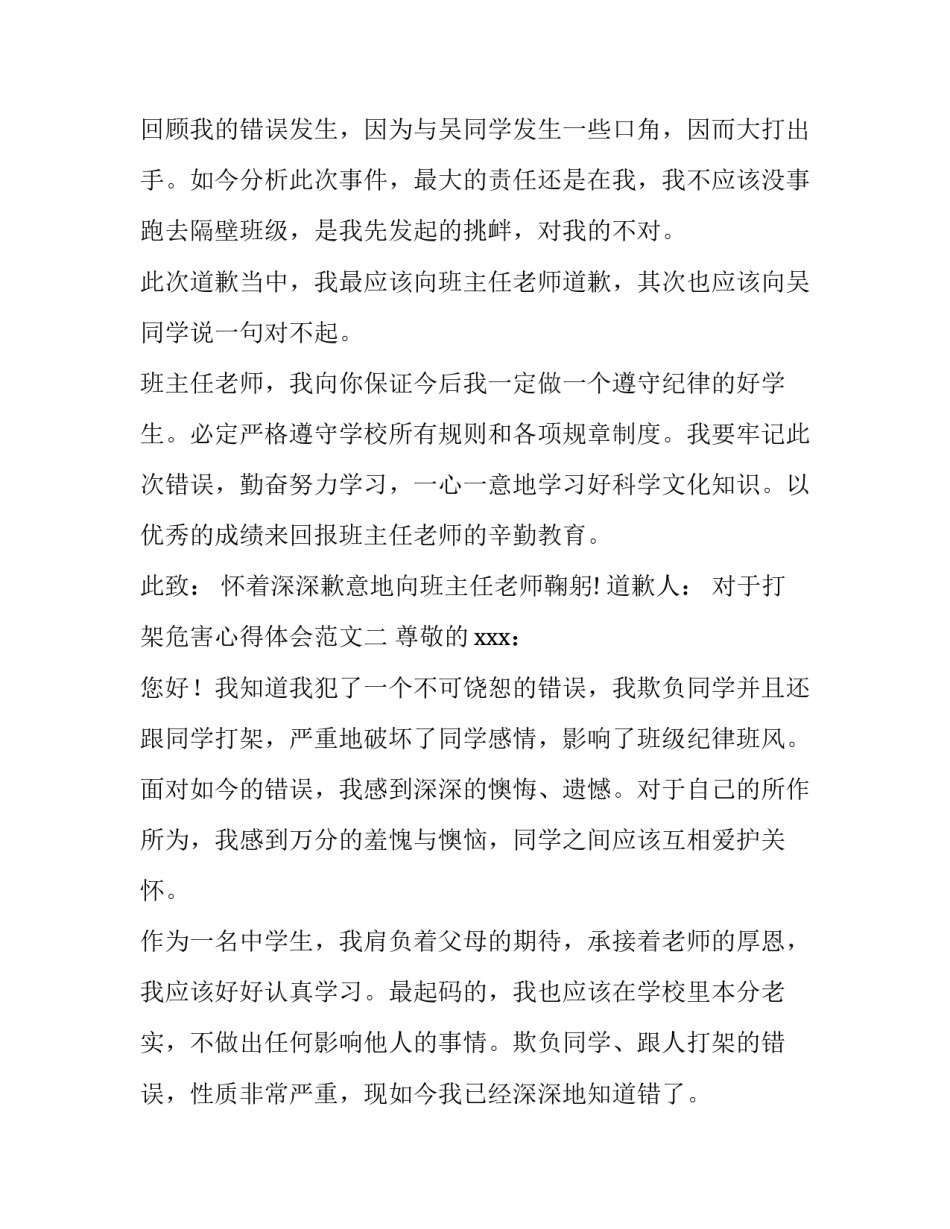 回顾我的错误发生，因为与吴同学发生一些口角，因而大打出手。如今分析此次事件，最大的责任还是在我，我不应该没事跑去隔壁班级，是我先发起的挑衅，对我的不对。

此次道歉当中，我最应该向班主任老师道歉，其次也应该向吴同学说一句对不起。

班主任老师，我向你保证今后我一定做一个遵守纪律的好学生。必定严格遵守学校所有规则和各项规章制度。我要牢记此次错误，勤奋努力学习，一心一意地学习好科学文化知识。以优秀的成绩来回报班主任老师的辛勤教育。

此致： 怀着深深歉意地向班主任老师鞠躬! 道歉人： 对于打架危害心得体会范文二 尊敬的 xxx：

您好！我知道我犯了一个不可饶恕的错误，我欺负同学并且还跟同学打架，严重地破坏了同学感情，影响了班级纪律班风。面对如今的错误，我感到深深的懊悔、遗憾。对于自己的所作所为，我感到万分的羞愧与懊恼，同学之间应该互相爱护关怀。

作为一名中学生，我肩负着父母的期待，承接着老师的厚恩，我应该好好认真学习。最起码的，我也应该在学校里本分老实，不做出任何影响他人的事情。欺负同学、跟人打架的错误，性质非常严重，现如今我已经深深地知道错了。